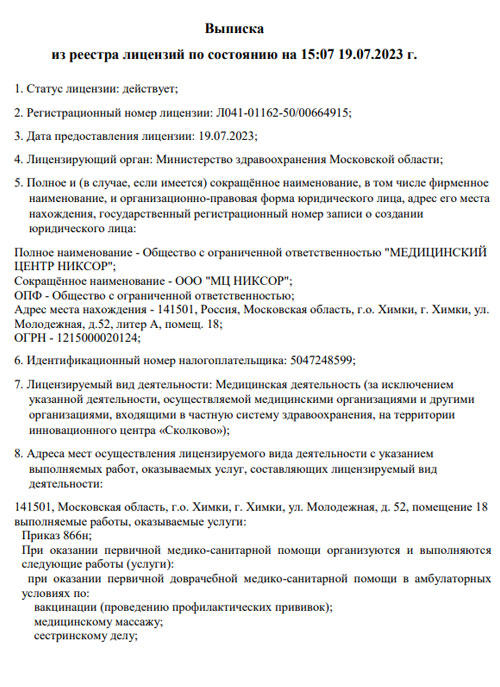 Выписка
из реестра лицензий по состоянию на 15:07 19.07.2023 г.

1. Статус лицензии: действует;

2. Регистрационный номер лицензии: Л041-01162-50/00664915;

3. Дата предоставления лицензии: 19.07.2023;

4. Лицензирующий орган: Министерство здравоохранения Московской области;

5. Полное и (в случае, если имеется) сокращённое наименование, в том числе фирменное наименование, и организационно-правовая форма юридического лица, адрес его места нахождения, государственный регистрационный номер записи о создании юридического лица:

Полное наименование - Общество с ограниченной ответственностью "МЕДИЦИНСКИЙ ЦЕНТР НИКСОР";
Сокращённое наименование - ООО "МЦ НИКСОР";
ОПФ - Общество с ограниченной ответственностью;
Адрес места нахождения - 141501, Россия, Московская область, г.о. Химки, г. Химки, ул. Молодежная, д.52, литер А, помещ. 18;
ОГРН - 1215000020124;

6. Идентификационный номер налогоплательщика: 5047248599;

7. Лицензируемый вид деятельности: Медицинская деятельность (за исключением указанной деятельности, осуществляемой медицинскими организациями и другими организациями, входящими в частную систему здравоохранения, на территории инновационного центра «Сколково»);

8. Адреса мест осуществления лицензируемого вида деятельности с указанием выполняемых работ, оказываемых услуг, составляющих лицензируемый вид деятельности:

141501, Московская область, г.о. Химки, г. Химки, ул. Молодежная, д. 52, помещение 18
выполняемые работы, оказываемые услуги:
Приказ 866н;
При оказании первичной медико-санитарной помощи организуются и выполняются следующие работы (услуги):
при оказании первичной доврачебной медико-санитарной помощи в амбулаторных условиях по:
вакцинации (проведению профилактических прививок);
медицинскому массажу;
сестринскому делу;